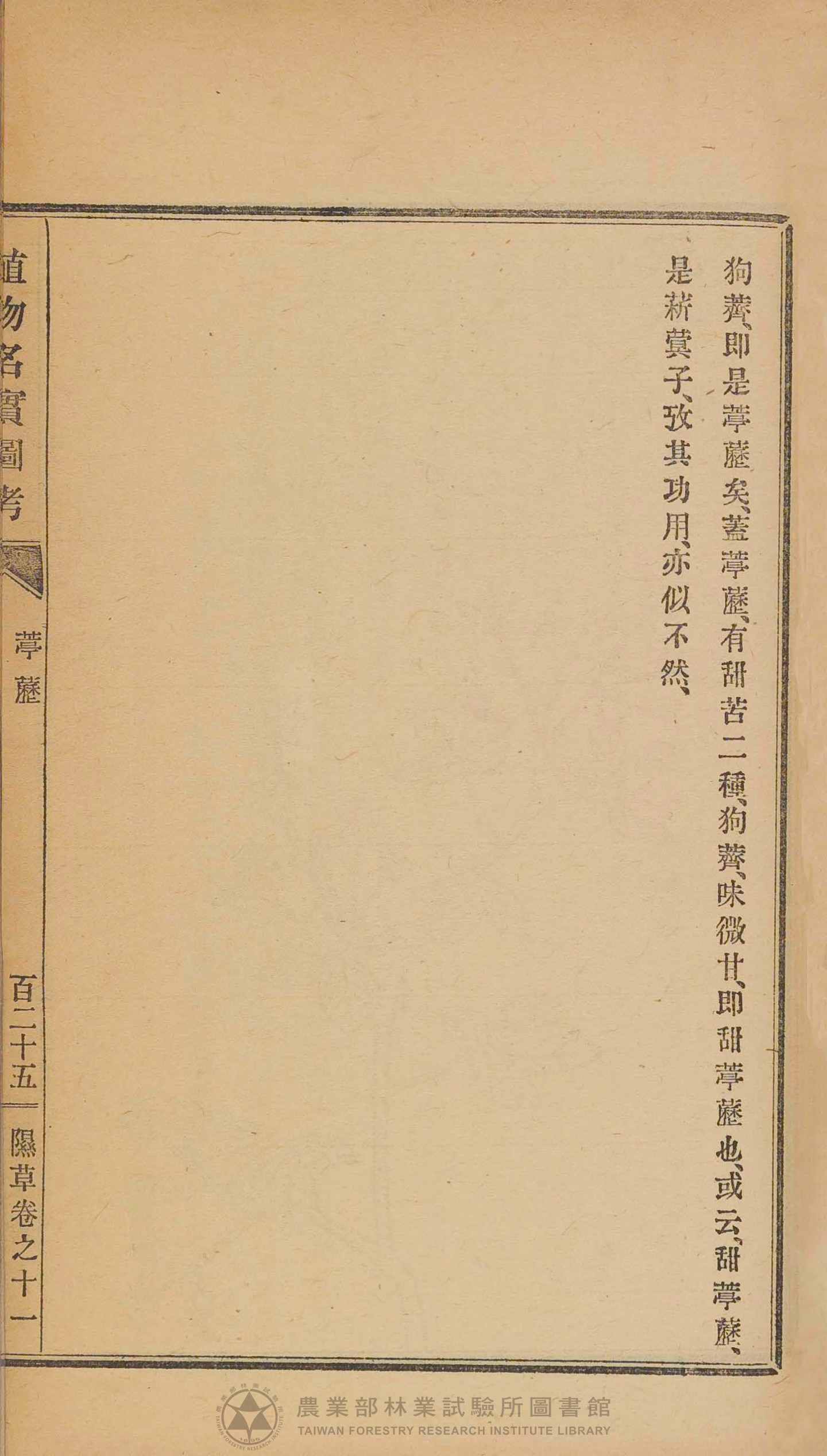 狗薺、即是葶藶矣、蓋葶藶、有甜苦二種、狗薺、味微甘、即甜葶藶也、或云、甜葶藶、是菥蓂子、攷其功用、亦似不然、

植物名實圖考 葶藶 百二十五 隰草卷之十一

農業部林業試驗所圖書館
TAIWAN FORESTRY RESEARCH INSTITUTE LIBRARY